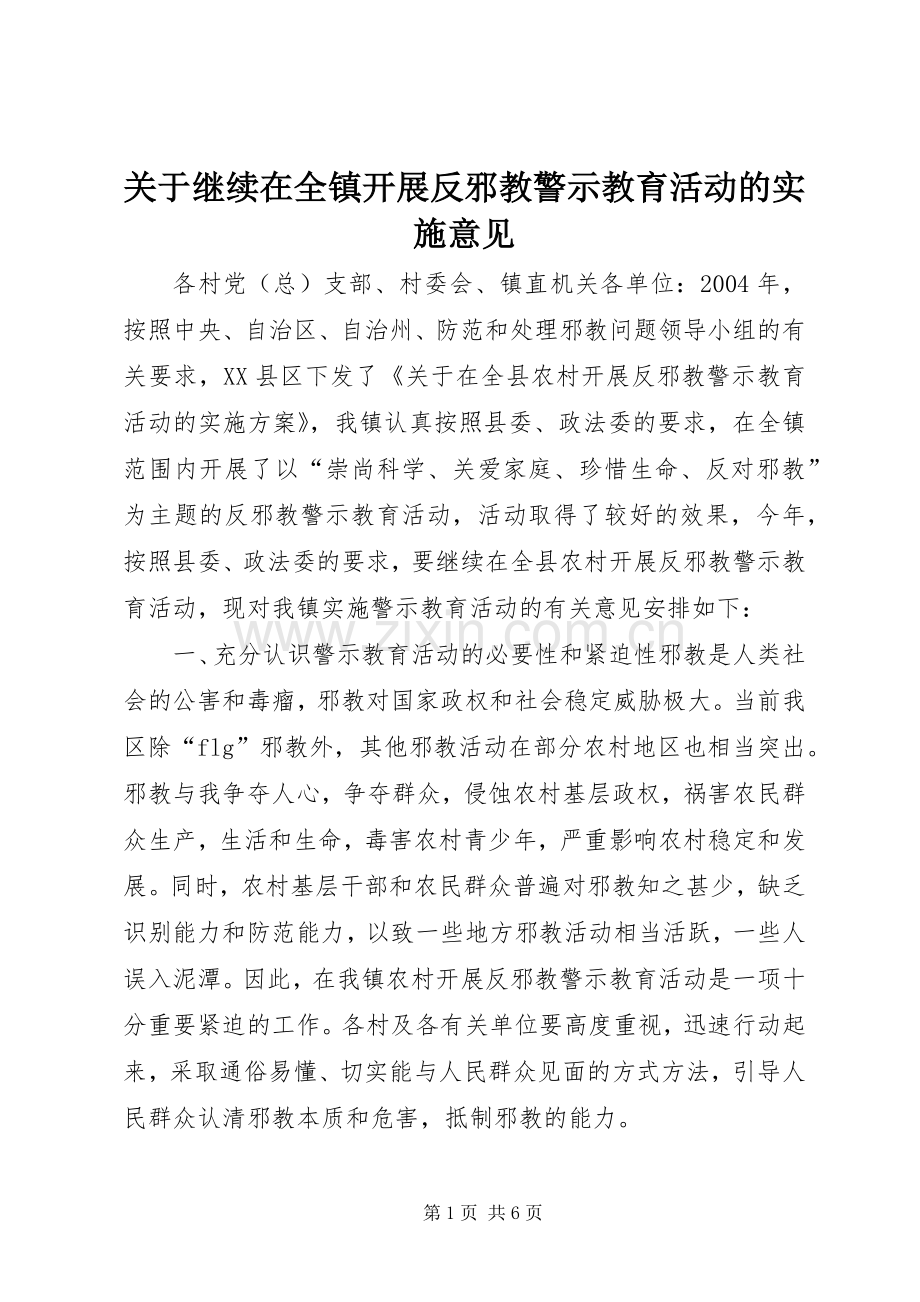 关于继续在全镇开展反邪教警示教育活动的实施意见

各村党（总）支部、村委会、镇直机关各单位：2004年，按照中央、自治区、自治州、防范和处理邪教问题领导小组的有关要求，XX县区下发了《关于在全县农村开展反邪教警示教育活动的实施方案》，我镇认真按照县委、政法委的要求，在全镇范围内开展了以“崇尚科学、关爱家庭、珍惜生命、反对邪教”为主题的反邪教警示教育活动，活动取得了较好的效果，今年，按照县委、政法委的要求，要继续在全县农村开展反邪教警示教育活动，现对我镇实施警示教育活动的有关意见安排如下：

一、充分认识警示教育活动的必要性和紧迫性邪教是人类社会的公害和毒瘤，邪教对国家政权和社会稳定威胁极大。当前我区除“flg”邪教外，其他邪教活动在部分农村地区也相当突出。邪教与我争夺人心，争夺群众，侵蚀农村基层政权，祸害农民群众生产，生活和生命，毒害农村青少年，严重影响农村稳定和发展。同时，农村基层干部和农民群众普遍对邪教知之甚少，缺乏识别能力和防范能力，以致一些地方邪教活动相当活跃，一些人误入泥潭。因此，在我镇农村开展反邪教警示教育活动是一项十分重要紧迫的工作。各村及各有关单位要高度重视，迅速行动起来，采取通俗易懂、切实能与人民群众见面的方式方法，引导人民群众认清邪教本质和危害，抵制邪教的能力。

第1页 共6页

www.zixin.com.cn